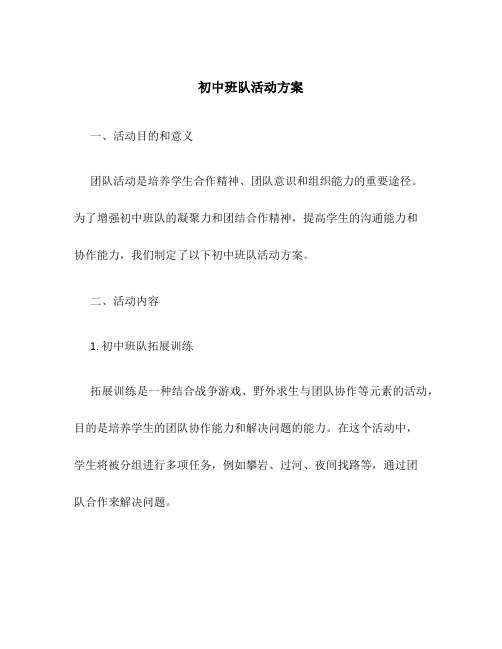 初中班队活动方案

一、活动目的和意义

团队活动是培养学生合作精神、团队意识和组织能力的重要途径。为了增强初中班队的凝聚力和团结合作精神，提高学生的沟通能力和协作能力，我们制定了以下初中班队活动方案。

二、活动内容

1. 初中班队拓展训练

拓展训练是一种结合战争游戏、野外求生与团队协作等元素的活动，目的是培养学生的团队协作能力和解决问题的能力。在这个活动中，学生将被分组进行多项任务，例如攀岩、过河、夜间找路等，通过团队合作来解决问题。